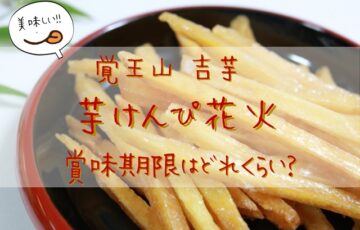 美味しい!!

覚王山 吉芋

芋けんぴ花火

賞味期限はどれくらい?